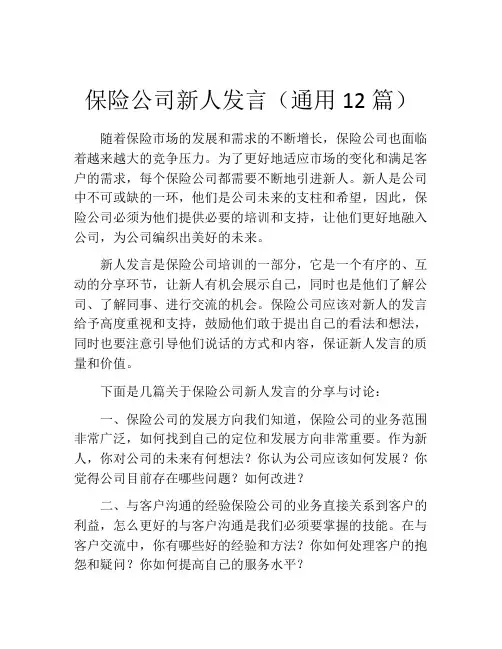 保险公司新人发言（通用 12 篇）

随着保险市场的发展和需求的不断增长，保险公司也面临着越来越大的竞争压力。为了更好地适应市场的变化和满足客户的需求，每个保险公司都需要不断地引进新人。新人是公司中不可或缺的一环，他们是公司未来的支柱和希望，因此，保险公司必须为他们提供必要的培训和支持，让他们更好地融入公司，为公司编织出美好的未来。

新人发言是保险公司培训的一部分，它是一个有序的、互动的分享环节，让新人有机会展示自己，同时也是他们了解公司、了解同事、进行交流的机会。保险公司应该对新人的发言给予高度重视和支持，鼓励他们敢于提出自己的看法和想法，同时也要注意引导他们说话的方式和内容，保证新人发言的质量和价值。

下面是几篇关于保险公司新人发言的分享与讨论：

一、保险公司的发展方向我们知道，保险公司的业务范围非常广泛，如何找到自己的定位和发展方向非常重要。作为新人，你对公司的未来有何想法？你认为公司应该如何发展？你觉得公司目前存在哪些问题？如何改进？

二、与客户沟通的经验保险公司的业务直接关系到客户的利益，怎么更好的与客户沟通是我们必须要掌握的技能。在与客户交流中，你有哪些好的经验和方法？你如何处理客户的抱怨和疑问？你如何提高自己的服务水平？